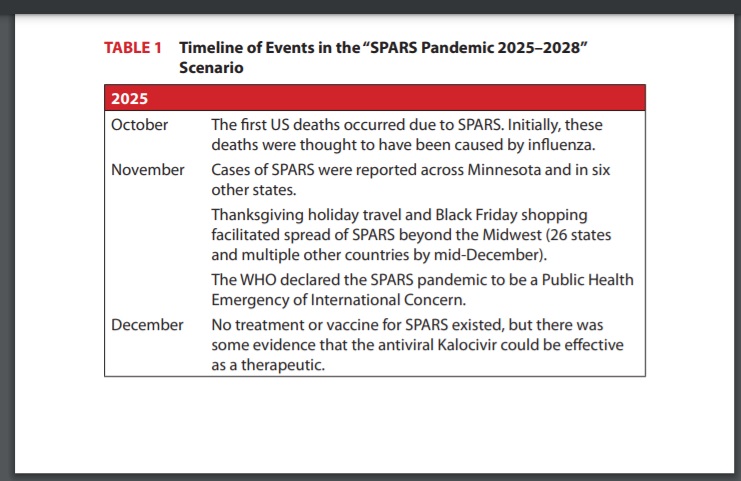 TABLE 1 Timeline of Events in the "SPARS Pandemic 2025–2028" Scenario

| 2025 | |
|---|---|
| October | The first US deaths occurred due to SPARS. Initially, these deaths were thought to have been caused by influenza. |
| November | Cases of SPARS were reported across Minnesota and in six other states. |
| | Thanksgiving holiday travel and Black Friday shopping facilitated spread of SPARS beyond the Midwest (26 states and multiple other countries by mid-December). |
| | The WHO declared the SPARS pandemic to be a Public Health Emergency of International Concern. |
| December | No treatment or vaccine for SPARS existed, but there was some evidence that the antiviral Kalocivir could be effective as a therapeutic. |